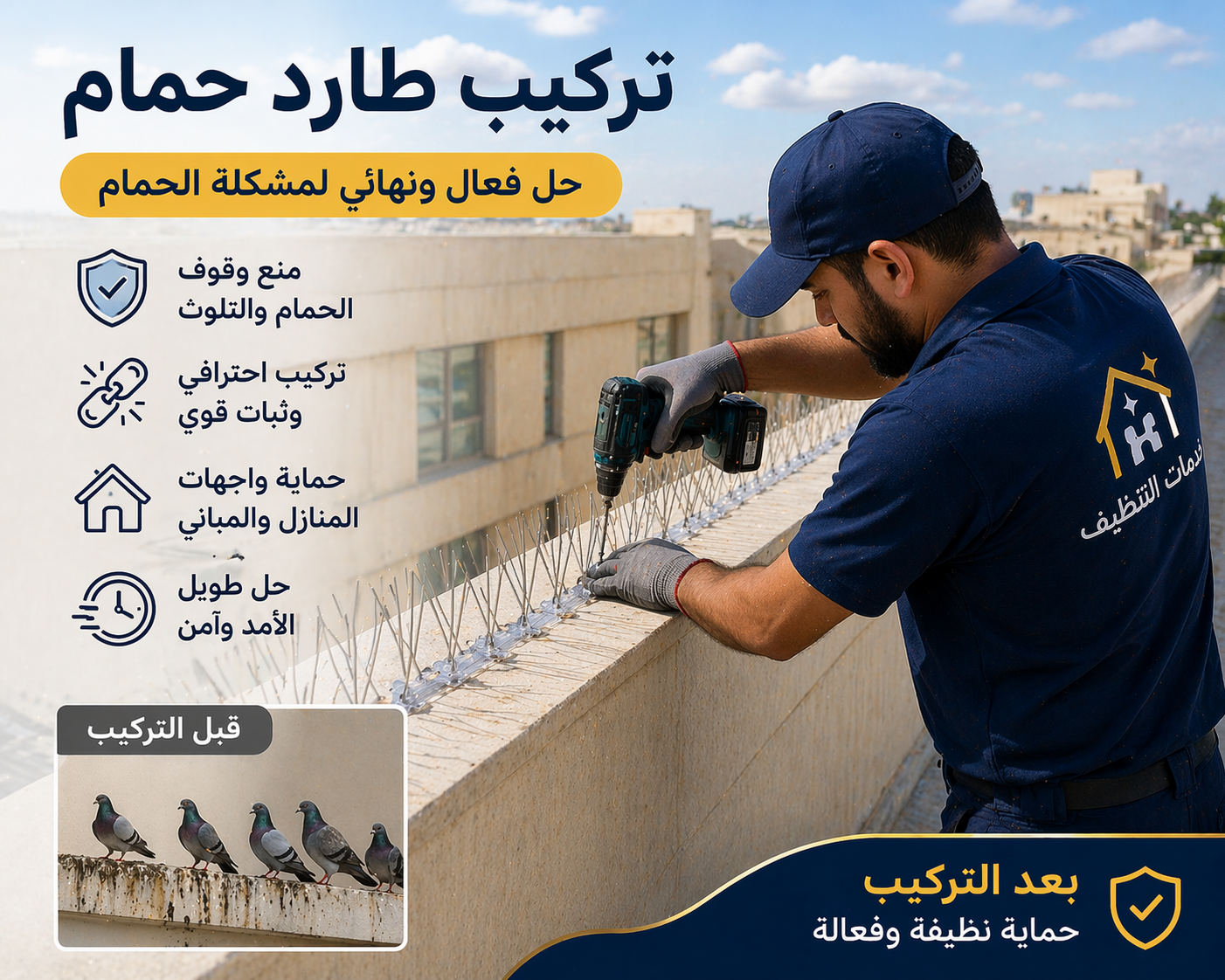 تركيب طارد حمام

حل فعال ونهائي لمشكلة الحمام

منع وقوف الحمام والتلوث

تركيب احترافي وثبات قوي

حماية واجهات المنازل والمباني

حل طويل الأمد وآمن

خدمات التنظيف

قبل التركيب

بعد التركيب
حماية نظيفة وفعالة